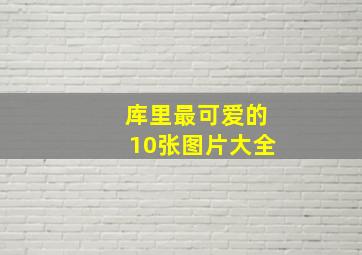 库里最可爱的
10张图片大全